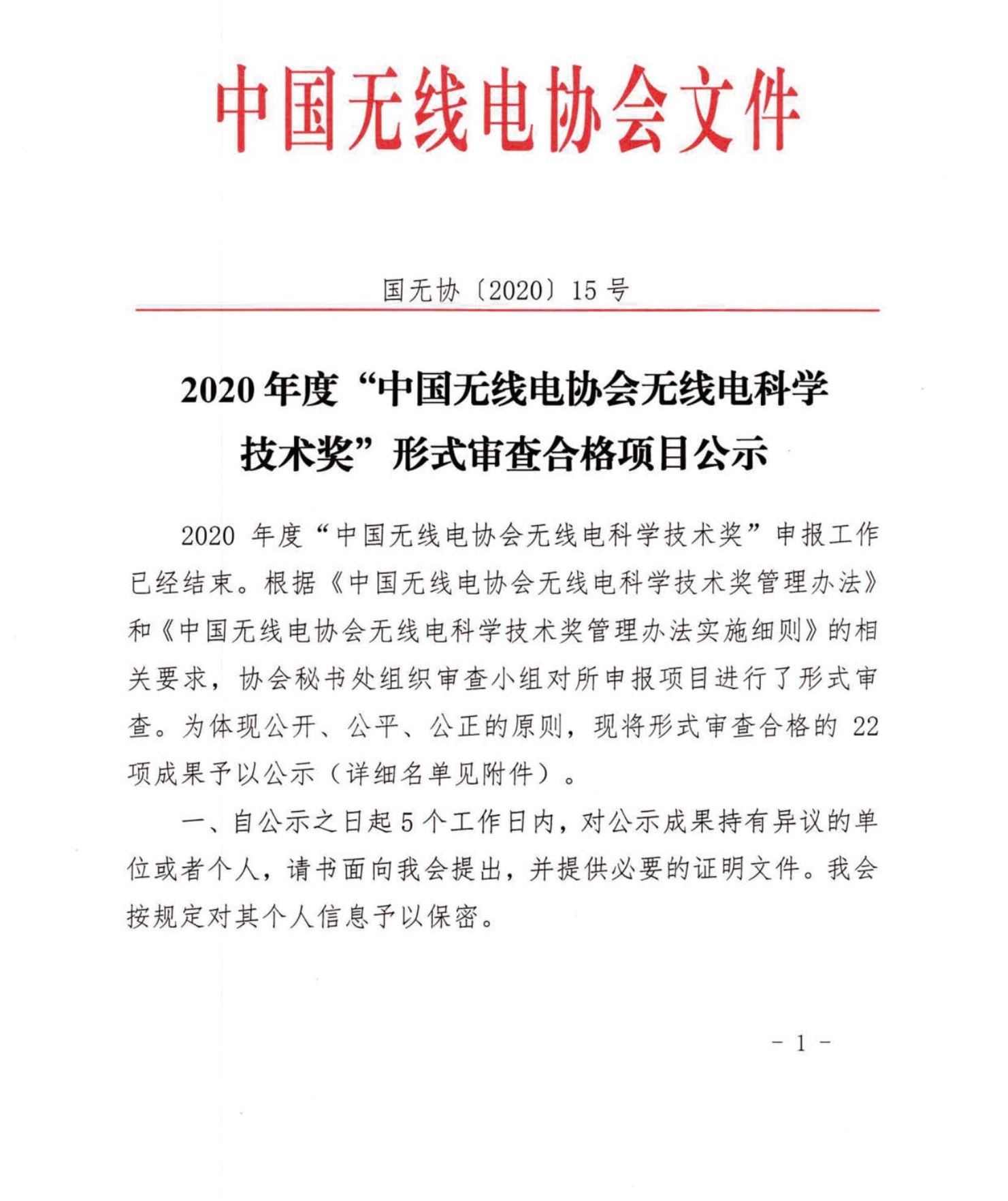 中国无线电协会文件

国无协〔2020〕15 号

2020 年度“中国无线电协会无线电科学技术奖”形式审查合格项目公示

2020 年度“中国无线电协会无线电科学技术奖”申报工作已经结束。根据《中国无线电协会无线电科学技术奖管理办法》和《中国无线电协会无线电科学技术奖管理办法实施细则》的相关要求，协会秘书处组织审查小组对所申报项目进行了形式审查。为体现公开、公平、公正的原则，现将形式审查合格的 22 项成果予以公示（详细名单见附件）。

一、自公示之日起 5 个工作日内，对公示成果持有异议的单位或者个人，请书面向我会提出，并提供必要的证明文件。我会按规定对其个人信息予以保密。

- 1 -